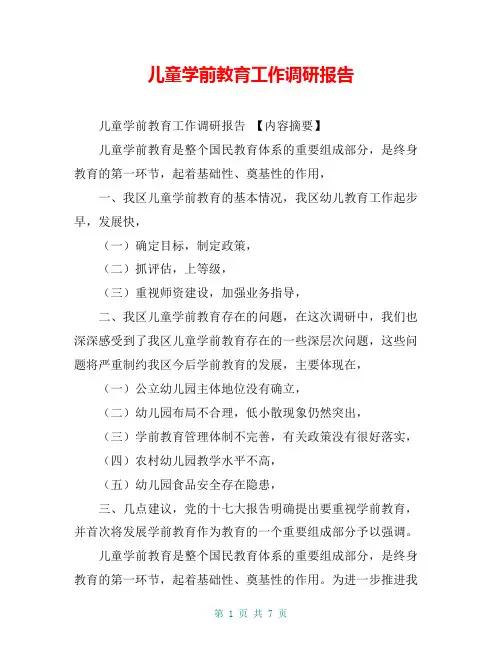 儿童学前教育工作调研报告

儿童学前教育工作调研报告 【内容摘要】

儿童学前教育是整个国民教育体系的重要组成部分，是终身教育的第一环节，起着基础性、奠基性的作用，

一、我区儿童学前教育的基本情况，我区幼儿教育工作起步早，发展快，

（一）确定目标，制定政策，

（二）抓评估，上等级，

（三）重视师资建设，加强业务指导，

二、我区儿童学前教育存在的问题，在这次调研中，我们也深深感受到了我区儿童学前教育存在的一些深层次问题，这些问题将严重制约我区今后学前教育的发展，主要体现在，

（一）公立幼儿园主体地位没有确立，

（二）幼儿园布局不合理，低小散现象仍然突出，

（三）学前教育管理体制不完善，有关政策没有很好落实，

（四）农村幼儿园教学水平不高，

（五）幼儿园食品安全存在隐患，

三、几点建议，党的十七大报告明确提出要重视学前教育，并首次将发展学前教育作为教育的一个重要组成部分予以强调。

儿童学前教育是整个国民教育体系的重要组成部分，是终身教育的第一环节，起着基础性、奠基性的作用。为进一步推进我

第 1 页 共 7 页